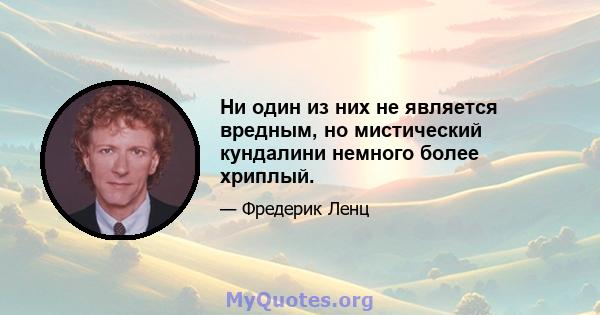 Ни один из них не является вредным, но мистический кундалини немного более хриплый.

— Фредерик Ленц

MyQuotes.org